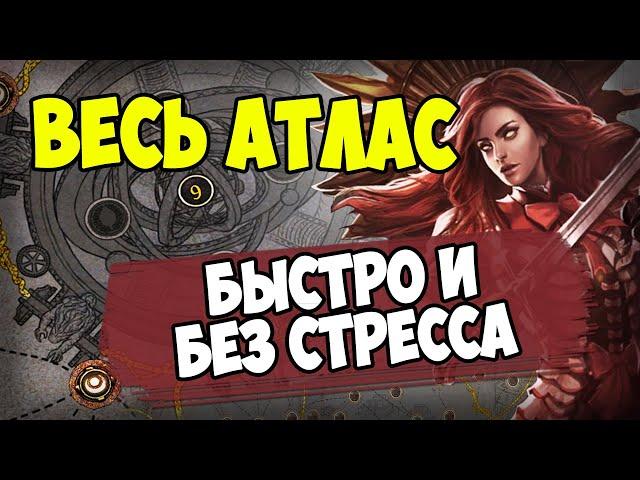 ВЕСЬ АТЛАС

9

БЫСТРО И
БЕЗ СТРЕССА